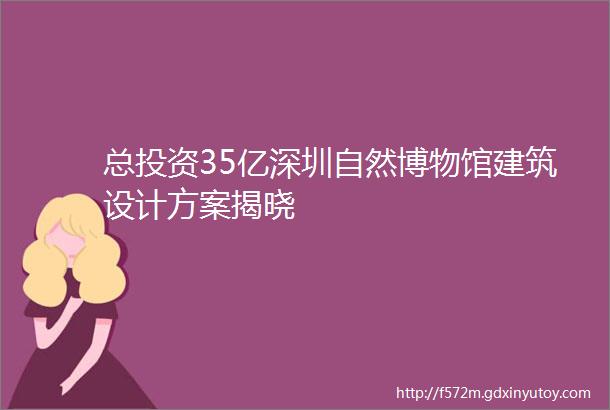 总投资35亿深圳自然博物馆建筑设计方案揭晓

http://f572m.gdxinyutoy.com